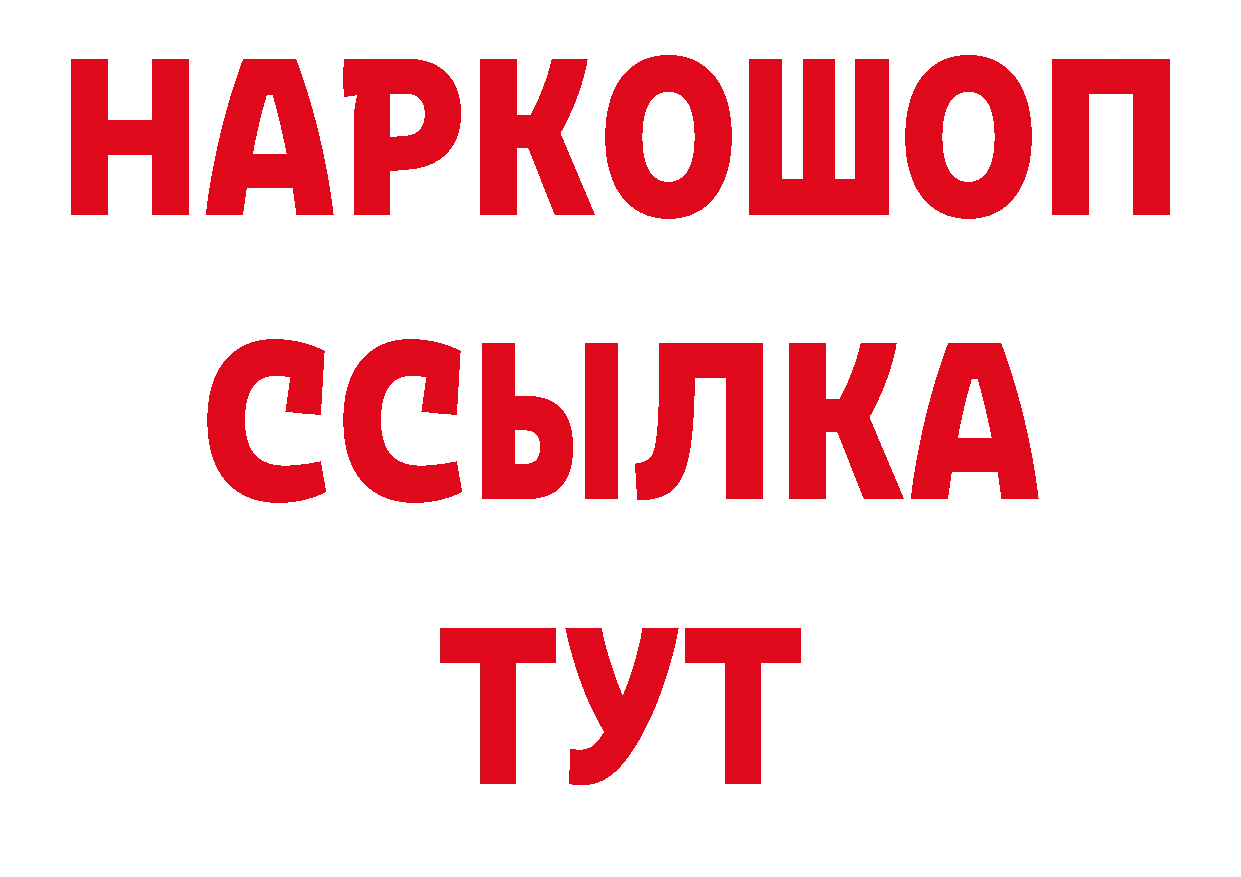 НАРКОШОП
ССЫЛКА
ТУТ